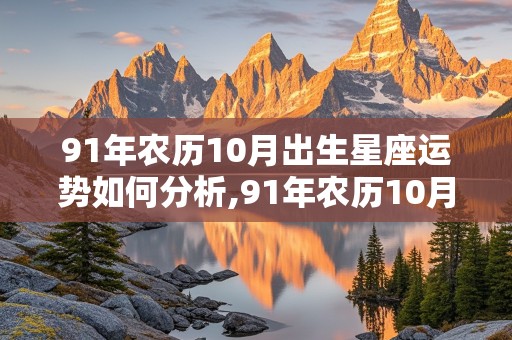 91年农历10月出生星座运势如何分析,91年农历10月